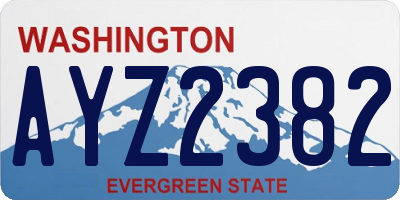 WASHINGTON

AYZ2382

EVERGREEN STATE